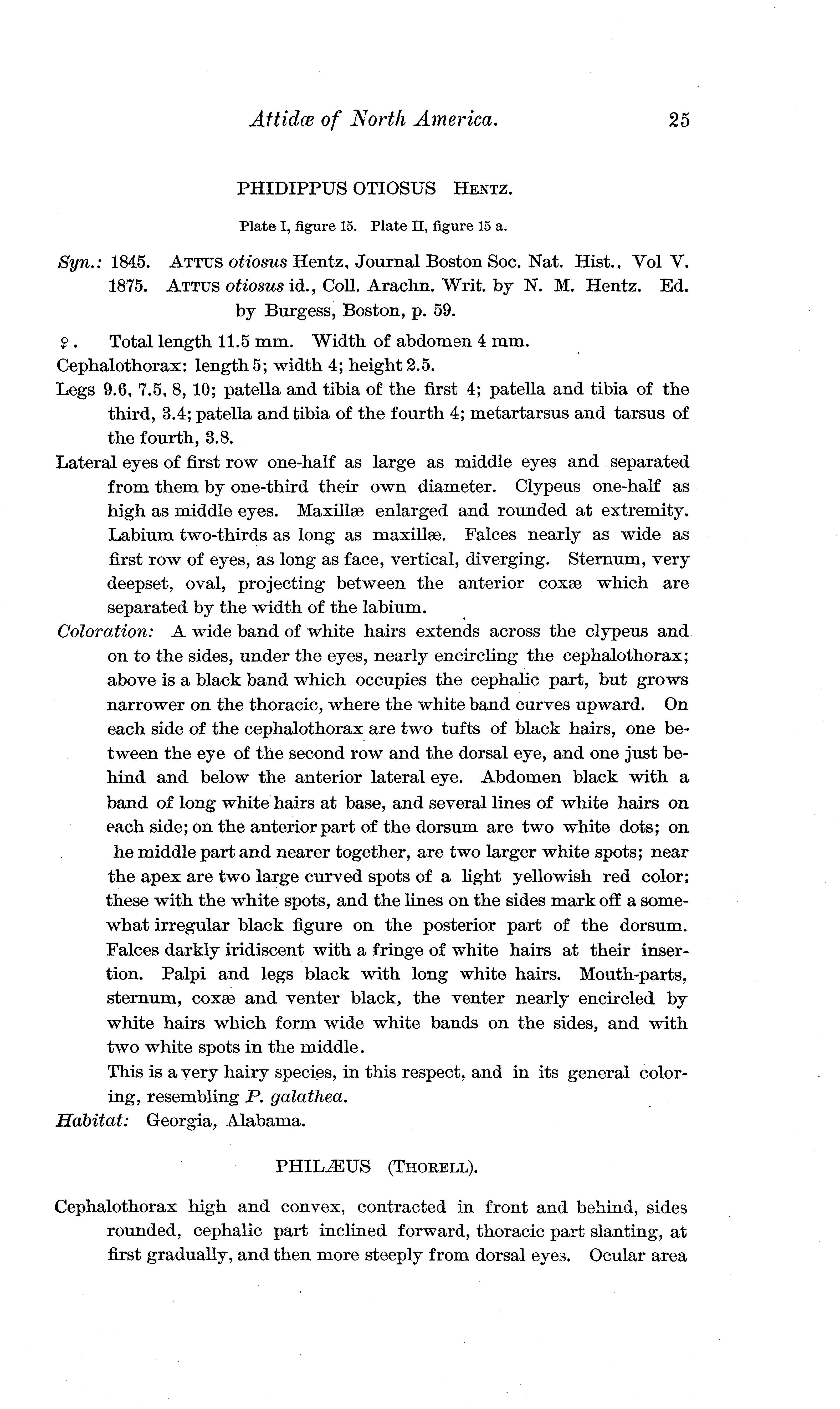 Attidæ of North America. 25

PHIDIPPUS OTIOSUS HENTZ.

Plate I, figure 15. Plate II, figure 15 a.

Syn.: 1845. ATTUS otiosus Hentz, Journal Boston Soc. Nat. Hist., Vol V.
1875. ATTUS otiosus id., Coll. Arachn. Writ. by N. M. Hentz. Ed. by Burgess, Boston, p. 59.

♀. Total length 11.5 mm. Width of abdomen 4 mm.

Cephalothorax: length 5; width 4; height 2.5.

Legs 9.6, 7.5, 8, 10; patella and tibia of the first 4; patella and tibia of the third, 3.4; patella and tibia of the fourth 4; metartarsus and tarsus of the fourth, 3.8.

Lateral eyes of first row one-half as large as middle eyes and separated from them by one-third their own diameter. Clypeus one-half as high as middle eyes. Maxillæ enlarged and rounded at extremity. Labium two-thirds as long as maxillæ. Falces nearly as wide as first row of eyes, as long as face, vertical, diverging. Sternum, very deepset, oval, projecting between the anterior coxæ which are separated by the width of the labium.

Coloration: A wide band of white hairs extends across the clypeus and on to the sides, under the eyes, nearly encircling the cephalothorax; above is a black band which occupies the cephalic part, but grows narrower on the thoracic, where the white band curves upward. On each side of the cephalothorax are two tufts of black hairs, one between the eye of the second row and the dorsal eye, and one just behind and below the anterior lateral eye. Abdomen black with a band of long white hairs at base, and several lines of white hairs on each side; on the anterior part of the dorsum are two white dots; on he middle part and nearer together, are two larger white spots; near the apex are two large curved spots of a light yellowish red color; these with the white spots, and the lines on the sides mark off a somewhat irregular black figure on the posterior part of the dorsum. Falces darkly iridiscent with a fringe of white hairs at their insertion. Palpi and legs black with long white hairs. Mouth-parts, sternum, coxæ and venter black, the venter nearly encircled by white hairs which form wide white bands on the sides, and with two white spots in the middle.

This is a very hairy species, in this respect, and in its general coloring, resembling P. galathea.

Habitat: Georgia, Alabama.

PHILÆUS (THORELL).

Cephalothorax high and convex, contracted in front and behind, sides rounded, cephalic part inclined forward, thoracic part slanting, at first gradually, and then more steeply from dorsal eyes. Ocular area